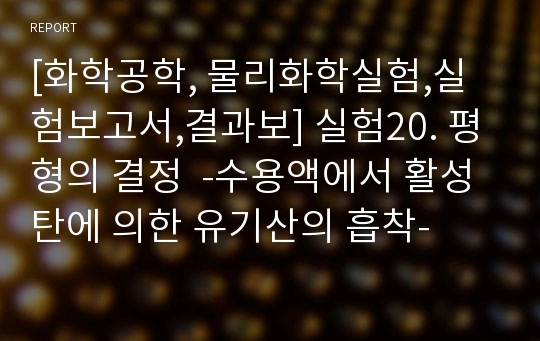 REPORT

[화학공학, 물리화학실험,실험보고서,결과보] 실험20. 평형의 결정 -수용액에서 활성탄에 의한 유기산의 흡착-